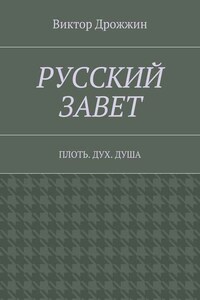 Виктор Дрожжин

РУССКИЙ ЗАВЕТ

ПЛОТЬ. ДУХ. ДУША